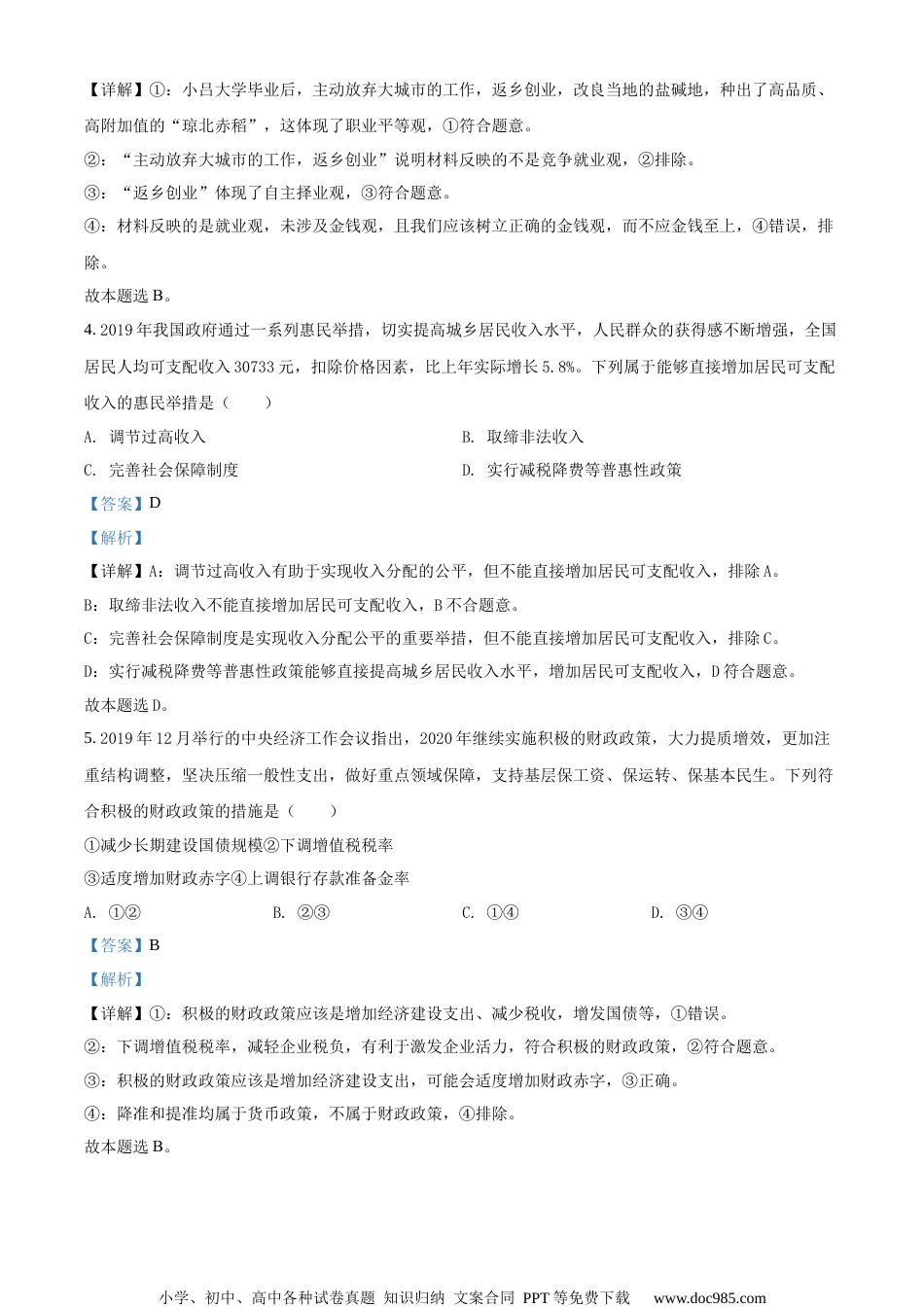 【详解】①：小吕大学毕业后，主动放弃大城市的工作，返乡创业，改良当地的盐碱地，种出了高品质、高附加值的“琼北赤稻”，这体现了职业平等观，①符合题意。

②：“主动放弃大城市的工作，返乡创业”说明材料反映的不是竞争就业观，②排除。

③：“返乡创业”体现了自主择业观，③符合题意。

④：材料反映的是就业观，未涉及金钱观，且我们应该树立正确的金钱观，而不应金钱至上，④错误，排除。

故本题选 B。

4. 2019 年我国政府通过一系列惠民举措，切实提高城乡居民收入水平，人民群众的获得感不断增强，全国居民人均可支配收入 30733 元，扣除价格因素，比上年实际增长 5.8%。下列属于能够直接增加居民可支配收入的惠民举措是（　　）

A. 调节过高收入

B. 取缔非法收入

C. 完善社会保障制度

D. 实行减税降费等普惠性政策

【答案】D

【解析】

【详解】A：调节过高收入有助于实现收入分配的公平，但不能直接增加居民可支配收入，排除 A。

B：取缔非法收入不能直接增加居民可支配收入，B 不合题意。

C：完善社会保障制度是实现收入分配公平的重要举措，但不能直接增加居民可支配收入，排除 C。

D：实行减税降费等普惠性政策能够直接提高城乡居民收入水平，增加居民可支配收入，D 符合题意。

故本题选 D。

5. 2019 年 12 月举行的中央经济工作会议指出，2020 年继续实施积极的财政政策，大力提质增效，更加注重结构调整，坚决压缩一般性支出，做好重点领域保障，支持基层保工资、保运转、保基本民生。下列符合积极的财政政策的措施是（　　）

①减少长期建设国债规模②下调增值税税率

③适度增加财政赤字④上调银行存款准备金率

A. ①②

B. ②③

C. ①④

D. ③④

【答案】B

【解析】

【详解】①：积极的财政政策应该是增加经济建设支出、减少税收，增发国债等，①错误。

②：下调增值税税率，减轻企业税负，有利于激发企业活力，符合积极的财政政策，②符合题意。

③：积极的财政政策应该是增加经济建设支出，可能会适度增加财政赤字，③正确。

④：降准和提准均属于货币政策，不属于财政政策，④排除。

故本题选 B。

小学、初中、高中各种试卷真题 知识归纳 文案合同 PPT 等免费下载　www.doc985.com